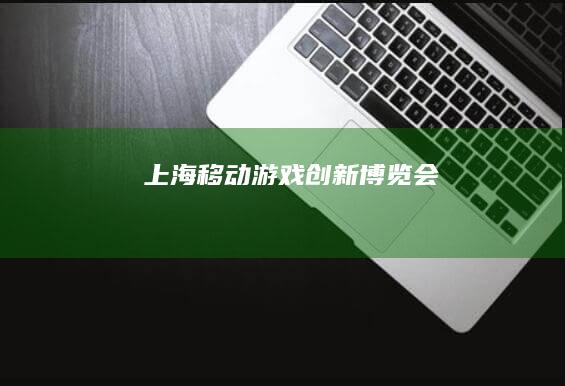 上海移动游戏创新博览会